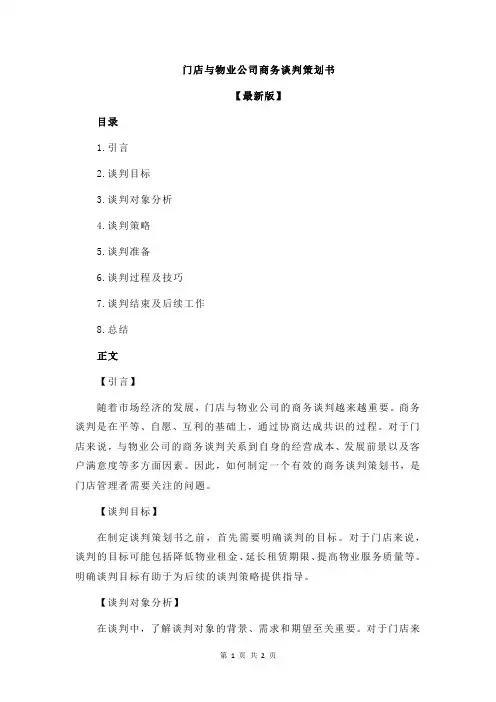 门店与物业公司商务谈判策划书

【最新版】

目录

1.引言

2.谈判目标

3.谈判对象分析

4.谈判策略

5.谈判准备

6.谈判过程及技巧

7.谈判结束及后续工作

8.总结

正文

【引言】

随着市场经济的发展，门店与物业公司的商务谈判越来越重要。商务谈判是在平等、自愿、互利的基础上，通过协商达成共识的过程。对于门店来说，与物业公司的商务谈判关系到自身的经营成本、发展前景以及客户满意度等多方面因素。因此，如何制定一个有效的商务谈判策划书，是门店管理者需要关注的问题。

【谈判目标】

在制定谈判策划书之前，首先需要明确谈判的目标。对于门店来说，谈判的目标可能包括降低物业租金、延长租赁期限、提高物业服务质量等。明确谈判目标有助于为后续的谈判策略提供指导。

【谈判对象分析】

在谈判中，了解谈判对象的背景、需求和期望至关重要。对于门店来

第 1 页 共 2 页